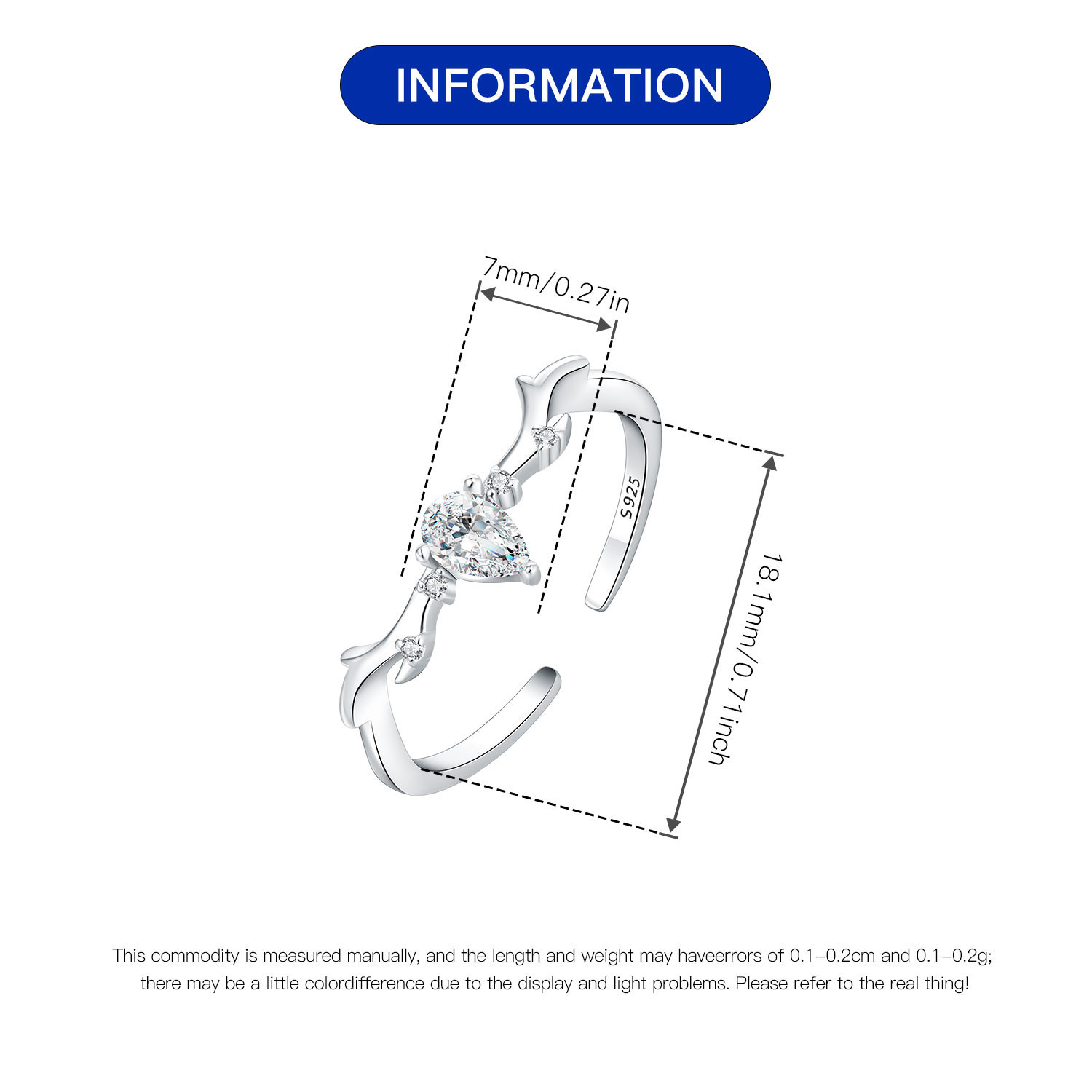 INFORMATION

7mm/0.27in

S925

18.1mm/0.71inch

This commodity is measured manually, and the length and weight may haveerrors of 0.1-0.2cm and 0.1-0.2g; there may be a little colordifference due to the display and light problems. Please refer to the real thing!